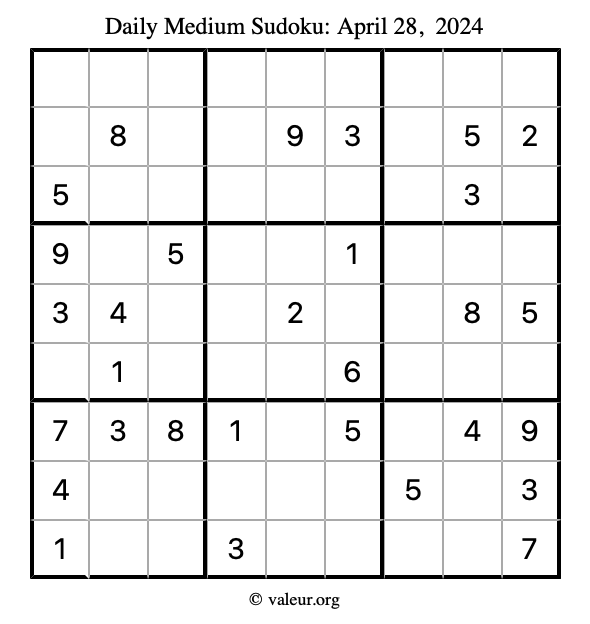 Daily Medium Sudoku: April 28, 2024

| | | | | | | | | |
|---|---|---|---|---|---|---|---|---|
| | | | | | | | | |
| | 8 | | | 9 | 3 | | 5 | 2 |
| 5 | | | | | | | 3 | |
| 9 | | 5 | | | 1 | | | |
| 3 | 4 | | | 2 | | | 8 | 5 |
| | 1 | | | | 6 | | | |
| 7 | 3 | 8 | 1 | | 5 | | 4 | 9 |
| 4 | | | | | | 5 | | 3 |
| 1 | | | 3 | | | | | 7 |

© valeur.org